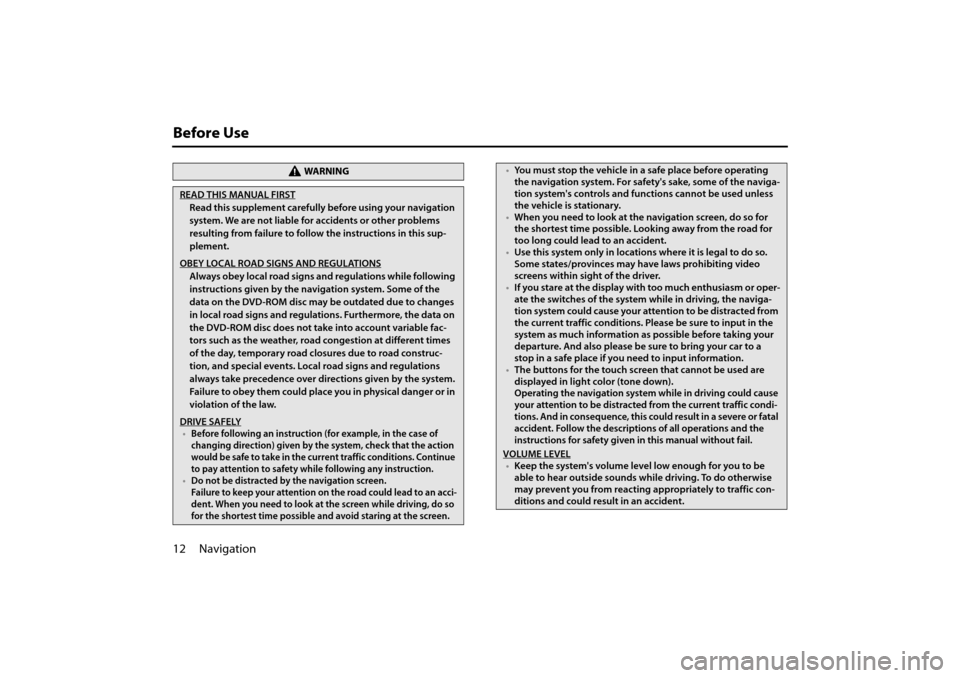 Before Use

WARNING

READ THIS MANUAL FIRST
Read this supplement carefully before using your navigation system. We are not liable for accidents or other problems resulting from failure to follow the instructions in this supplement.

OBEY LOCAL ROAD SIGNS AND REGULATIONS
Always obey local road signs and regulations while following instructions given by the navigation system. Some of the data on the DVD-ROM disc may be outdated due to changes in local road signs and regulations. Furthermore, the data on the DVD-ROM disc does not take into account variable factors such as the weather, road congestion at different times of the day, temporary road closures due to road construction, and special events. Local road signs and regulations always take precedence over directions given by the system. Failure to obey them could place you in physical danger or in violation of the law.

DRIVE SAFELY
• Before following an instruction (for example, in the case of changing direction) given by the system, check that the action would be safe to take in the current traffic conditions. Continue to pay attention to safety while following any instruction.
• Do not be distracted by the navigation screen.
Failure to keep your attention on the road could lead to an accident. When you need to look at the screen while driving, do so for the shortest time possible and avoid staring at the screen.

• You must stop the vehicle in a safe place before operating the navigation system. For safety's sake, some of the navigation system's controls and functions cannot be used unless the vehicle is stationary.
• When you need to look at the navigation screen, do so for the shortest time possible. Looking away from the road for too long could lead to an accident.
• Use this system only in locations where it is legal to do so. Some states/provinces may have laws prohibiting video screens within sight of the driver.
• If you stare at the display with too much enthusiasm or operate the switches of the system while in driving, the navigation system could cause your attention to be distracted from the current traffic conditions. Please be sure to input in the system as much information as possible before taking your departure. And also please be sure to bring your car to a stop in a safe place if you need to input information.
• The buttons for the touch screen that cannot be used are displayed in light color (tone down).
Operating the navigation system while in driving could cause your attention to be distracted from the current traffic conditions. And in consequence, this could result in a severe or fatal accident. Follow the descriptions of all operations and the instructions for safety given in this manual without fail.

VOLUME LEVEL
• Keep the system's volume level low enough for you to be able to hear outside sounds while driving. To do otherwise may prevent you from reacting appropriately to traffic conditions and could result in an accident.

12 Navigation

carmanualsonline.info